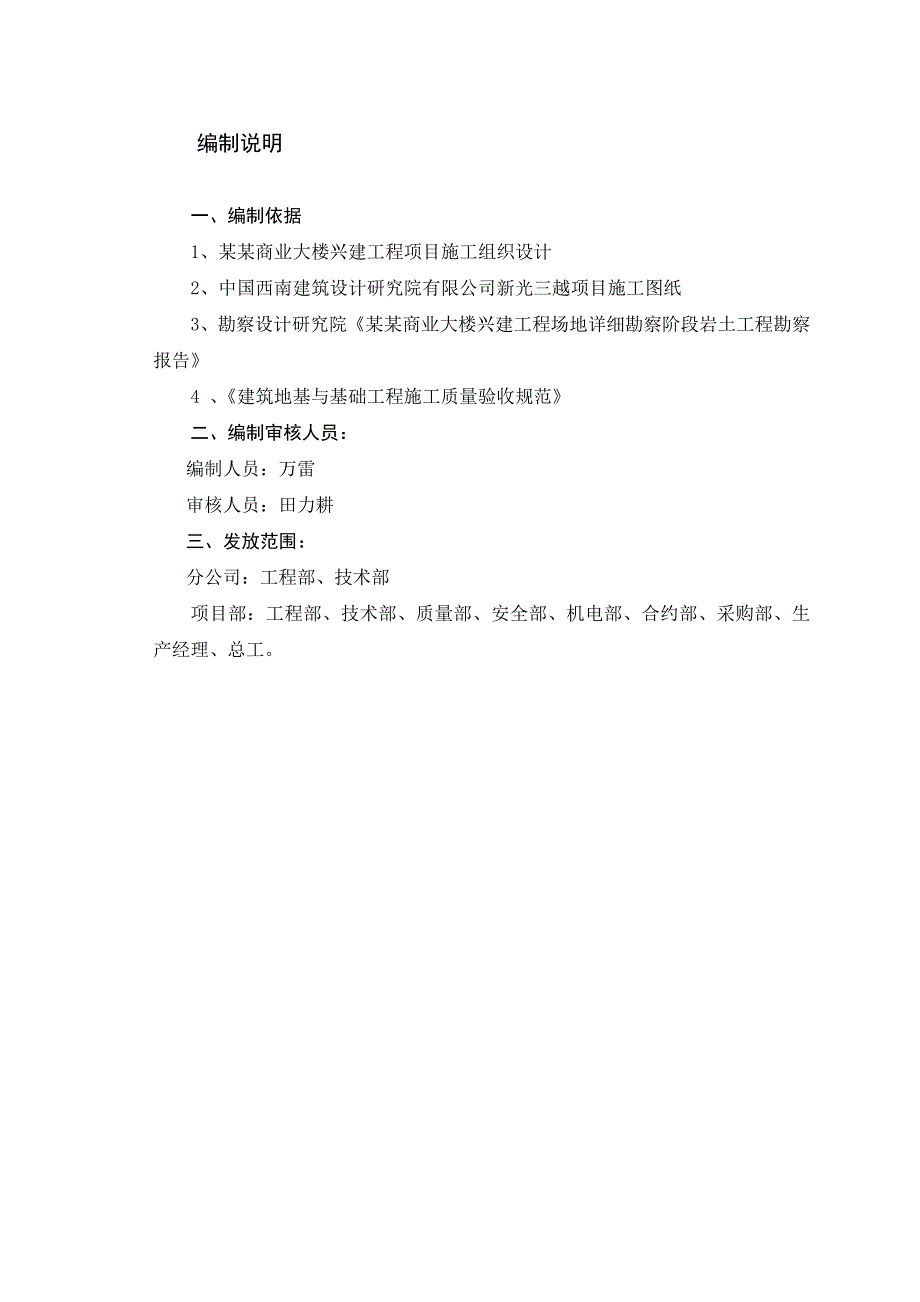 编制说明

一、编制依据

1、某某商业大楼兴建工程项目施工组织设计

2、中国西南建筑设计研究院有限公司新光三越项目施工图纸

3、勘察设计研究院《某某商业大楼兴建工程场地详细勘察阶段岩土工程勘察报告》

4 、《建筑地基与基础工程施工质量验收规范》

二、编制审核人员：

编制人员：万雷

审核人员：田力耕

三、发放范围：

分公司：工程部、技术部

项目部：工程部、技术部、质量部、安全部、机电部、合约部、采购部、生产经理、总工。